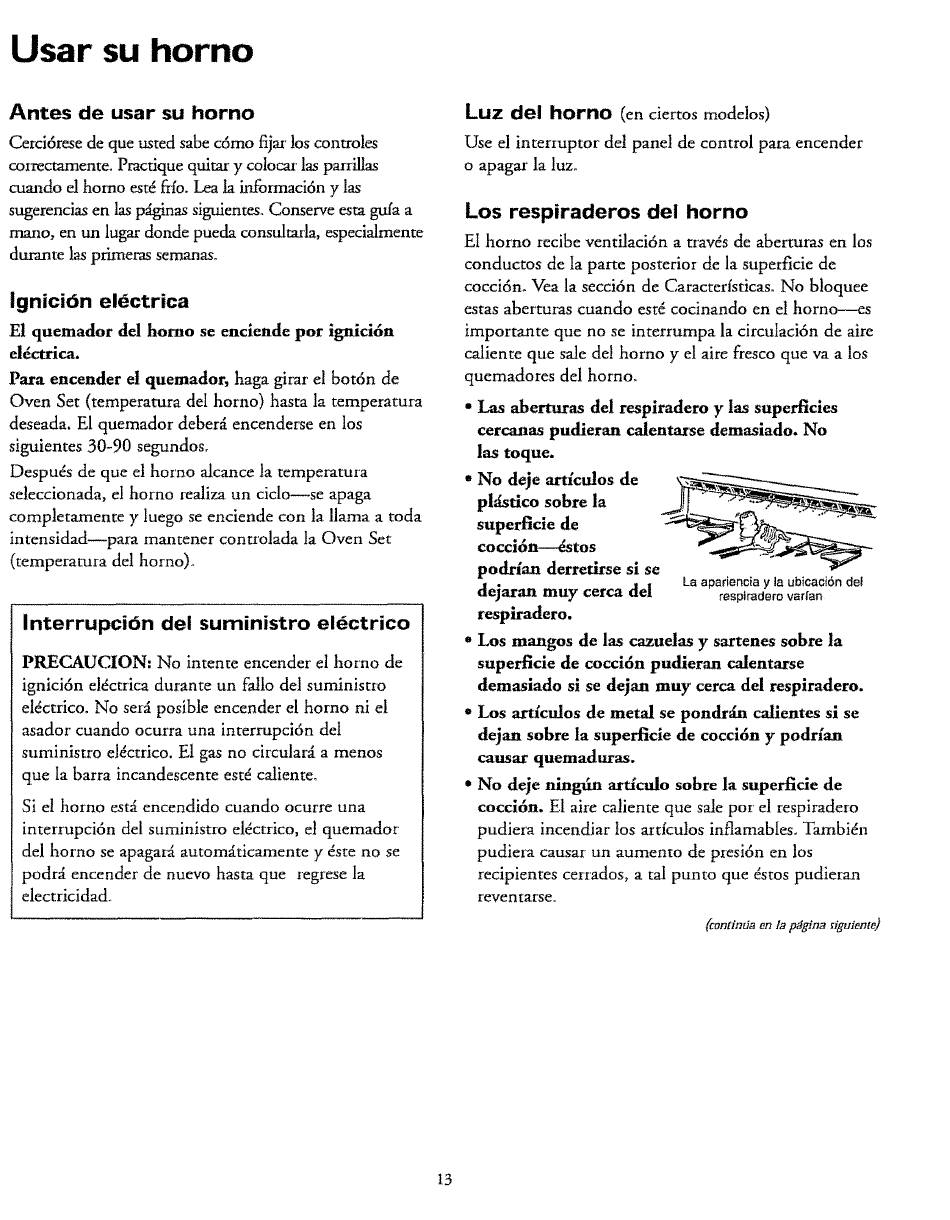 Usar su horno

Antes de usar su horno

Cerciórese de que usted sabe cómo fijar los controles correctamente. Practique quitar y colocar las parrillas cuando el horno esté frío. Lea la información y las sugerencias en las páginas siguientes. Conserve esta guía a mano, en un lugar donde pueda consultarla, especialmente durante las primeras semanas.

Ignición eléctrica

El quemador del horno se enciende por ignición eléctrica.

Para encender el quemador, haga girar el botón de Oven Set (temperatura del horno) hasta la temperatura deseada. El quemador deberá encenderse en los siguientes 30-90 segundos.

Después de que el horno alcance la temperatura seleccionada, el horno realiza un ciclo—se apaga completamente y luego se enciende con la llama a toda intensidad—para mantener controlada la Oven Set (temperatura del horno).

Interrupción del suministro eléctrico

PRECAUCION: No intente encender el horno de ignición eléctrica durante un fallo del suministro eléctrico. No será posible encender el horno ni el asador cuando ocurra una interrupción del suministro eléctrico. El gas no circulará a menos que la barra incandescente esté caliente.

Si el horno está encendido cuando ocurre una interrupción del suministro eléctrico, el quemador del horno se apagará automáticamente y éste no se podrá encender de nuevo hasta que regrese la electricidad.

Luz del horno (en ciertos modelos)

Use el interruptor del panel de control para encender o apagar la luz.

Los respiraderos del horno

El horno recibe ventilación a través de aberturas en los conductos de la parte posterior de la superficie de cocción. Vea la sección de Características. No bloquee estas aberturas cuando esté cocinando en el horno—es importante que no se interrumpa la circulación de aire caliente que sale del horno y el aire fresco que va a los quemadores del horno.

• Las aberturas del respiradero y las superficies cercanas pudieran calentarse demasiado. No las toque.

• No deje artículos de plástico sobre la superficie de cocción—éstos podrían derretirse si se dejaran muy cerca del respiradero.

La apariencia y la ubicación del respiradero varían

• Los mangos de las cazuelas y sartenes sobre la superficie de cocción pudieran calentarse demasiado si se dejan muy cerca del respiradero.

• Los artículos de metal se pondrán calientes si se dejan sobre la superficie de cocción y podrían causar quemaduras.

• No deje ningún artículo sobre la superficie de cocción. El aire caliente que sale por el respiradero pudiera incendiar los artículos inflamables. También pudiera causar un aumento de presión en los recipientes cerrados, a tal punto que éstos pudieran reventarse.

(continúa en la página siguiente)

13